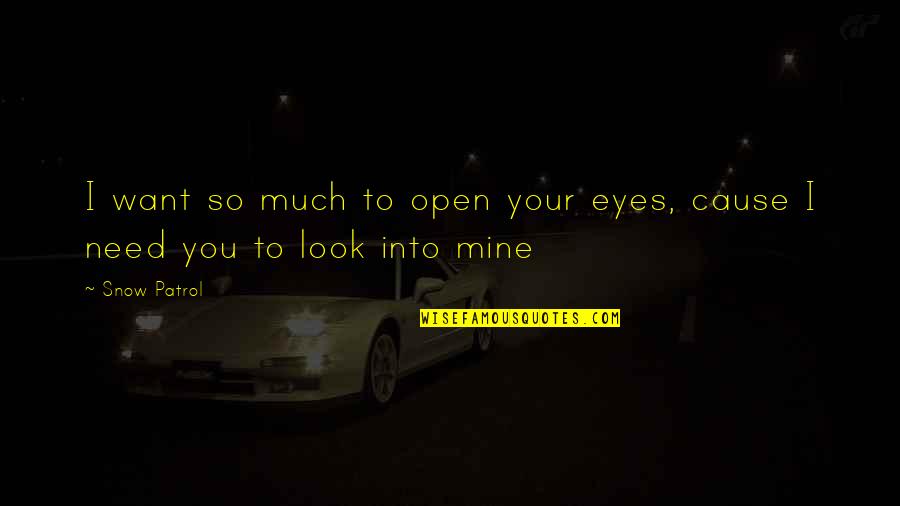 I want so much to open your eyes, cause I need you to look into mine

~ Snow Patrol

WISEFAMOUSQUOTES.COM